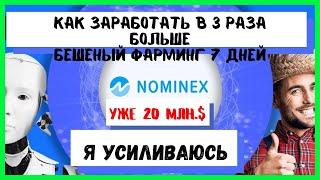 КАК ЗАРАБОТАТЬ В 3 РАЗА БОЛЬШЕ
БЕШЕНЫЙ ФАРМИНГ 7 ДНЕЙ

NOMINEX

УЖЕ 20 МЛН.$

Я УСИЛИВАЮСЬ